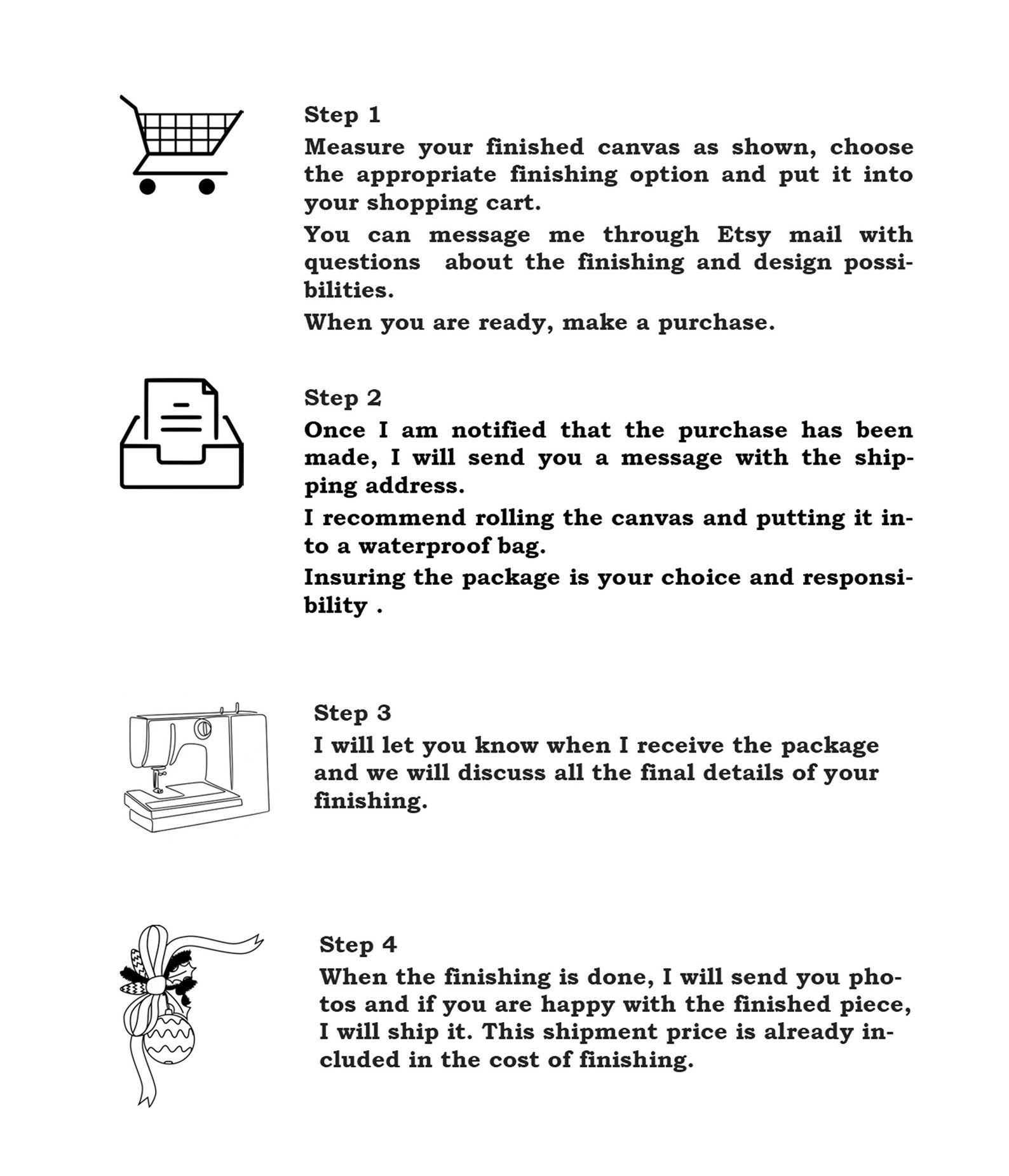 Step 1

Measure your finished canvas as shown, choose the appropriate finishing option and put it into your shopping cart.

You can message me through Etsy mail with questions about the finishing and design possibilities.

When you are ready, make a purchase.

Step 2

Once I am notified that the purchase has been made, I will send you a message with the shipping address.

I recommend rolling the canvas and putting it into a waterproof bag.

Insuring the package is your choice and responsibility .

Step 3

I will let you know when I receive the package and we will discuss all the final details of your finishing.

Step 4

When the finishing is done, I will send you photos and if you are happy with the finished piece, I will ship it. This shipment price is already included in the cost of finishing.